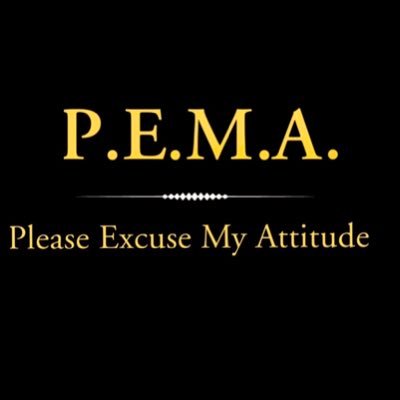 P.E.M.A.

Please Excuse My Attitude